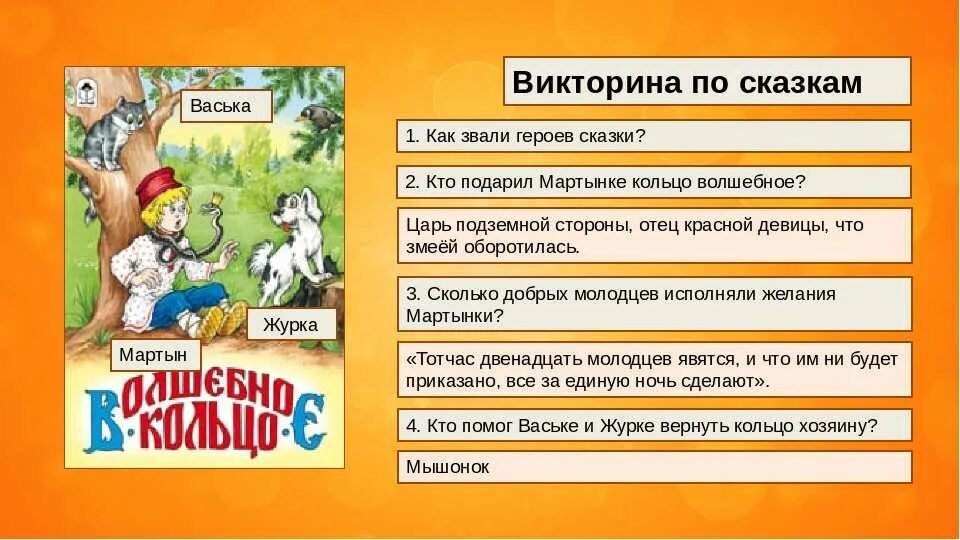 Васька

Журка

Мартын

ВОЛШЕБНОЕ КОЛЬЦО

Викторина по сказкам

1. Как звали героев сказки?

2. Кто подарил Мартынке кольцо волшебное?

Царь подземной стороны, отец красной девицы, что змеёй оборотилась.

3. Сколько добрых молодцев исполняли желания Мартынки?

«Тотчас двенадцать молодцев явятся, и что им ни будет приказано, все за единую ночь сделают».

4. Кто помог Ваське и Журке вернуть кольцо хозяину?

Мышонок